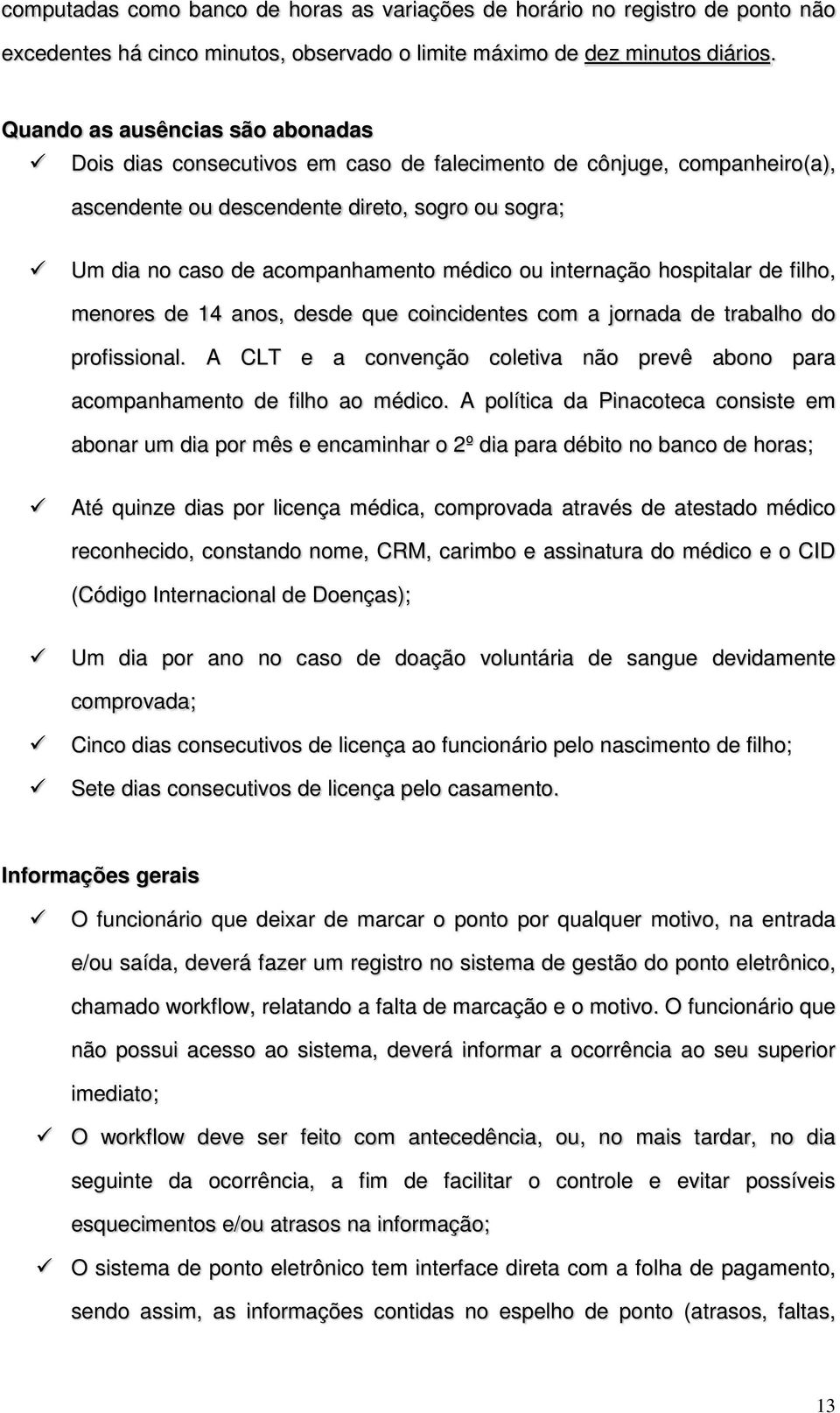 computadas como banco de horas as variações de horário no registro de ponto não excedentes há cinco minutos, observado o limite máximo de dez minutos diários.

Quando as ausências são abonadas

✓ Dois dias consecutivos em caso de falecimento de cônjuge, companheiro(a), ascendente ou descendente direto, sogro ou sogra;

✓ Um dia no caso de acompanhamento médico ou internação hospitalar de filho, menores de 14 anos, desde que coincidentes com a jornada de trabalho do profissional. A CLT e a convenção coletiva não prevê abono para acompanhamento de filho ao médico. A política da Pinacoteca consiste em abonar um dia por mês e encaminhar o 2º dia para débito no banco de horas;

✓ Até quinze dias por licença médica, comprovada através de atestado médico reconhecido, constando nome, CRM, carimbo e assinatura do médico e o CID (Código Internacional de Doenças);

✓ Um dia por ano no caso de doação voluntária de sangue devidamente comprovada;

✓ Cinco dias consecutivos de licença ao funcionário pelo nascimento de filho;

✓ Sete dias consecutivos de licença pelo casamento.

Informações gerais

✓ O funcionário que deixar de marcar o ponto por qualquer motivo, na entrada e/ou saída, deverá fazer um registro no sistema de gestão do ponto eletrônico, chamado workflow, relatando a falta de marcação e o motivo. O funcionário que não possui acesso ao sistema, deverá informar a ocorrência ao seu superior imediato;

✓ O workflow deve ser feito com antecedência, ou, no mais tardar, no dia seguinte da ocorrência, a fim de facilitar o controle e evitar possíveis esquecimentos e/ou atrasos na informação;

✓ O sistema de ponto eletrônico tem interface direta com a folha de pagamento, sendo assim, as informações contidas no espelho de ponto (atrasos, faltas,

13